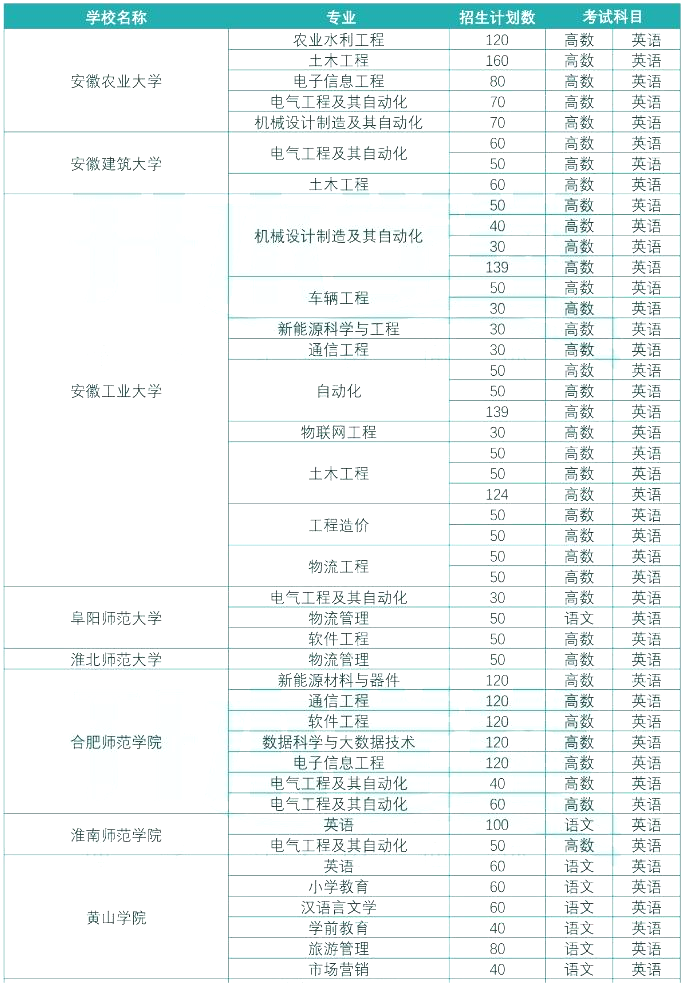 | 学校名称 | 专业 | 招生计划数 | 考试科目 | |
|---|---|---|---|---|
| 安徽农业大学 | 农业水利工程 | 120 | 高数 | 英语 |
| | 土木工程 | 160 | 高数 | 英语 |
| | 电子信息工程 | 80 | 高数 | 英语 |
| | 电气工程及其自动化 | 70 | 高数 | 英语 |
| | 机械设计制造及其自动化 | 70 | 高数 | 英语 |
| 安徽建筑大学 | 电气工程及其自动化 | 60 | 高数 | 英语 |
| | | 50 | 高数 | 英语 |
| | 土木工程 | 60 | 高数 | 英语 |
| 安徽工业大学 | 机械设计制造及其自动化 | 50 | 高数 | 英语 |
| | | 40 | 高数 | 英语 |
| | | 30 | 高数 | 英语 |
| | | 139 | 高数 | 英语 |
| | 车辆工程 | 50 | 高数 | 英语 |
| | | 30 | 高数 | 英语 |
| | 新能源科学与工程 | 30 | 高数 | 英语 |
| | 通信工程 | 30 | 高数 | 英语 |
| | 自动化 | 50 | 高数 | 英语 |
| | | 50 | 高数 | 英语 |
| | | 139 | 高数 | 英语 |
| | 物联网工程 | 30 | 高数 | 英语 |
| | 土木工程 | 50 | 高数 | 英语 |
| | | 50 | 高数 | 英语 |
| | | 124 | 高数 | 英语 |
| | 工程造价 | 50 | 高数 | 英语 |
| | | 50 | 高数 | 英语 |
| | 物流工程 | 50 | 高数 | 英语 |
| | | 50 | 高数 | 英语 |
| 阜阳师范大学 | 电气工程及其自动化 | 30 | 高数 | 英语 |
| | 物流管理 | 50 | 语文 | 英语 |
| | 软件工程 | 50 | 高数 | 英语 |
| 淮北师范大学 | 物流管理 | 50 | 高数 | 英语 |
| 合肥师范学院 | 新能源材料与器件 | 120 | 高数 | 英语 |
| | 通信工程 | 120 | 高数 | 英语 |
| | 软件工程 | 120 | 高数 | 英语 |
| | 数据科学与大数据技术 | 120 | 高数 | 英语 |
| | 电子信息工程 | 120 | 高数 | 英语 |
| | 电气工程及其自动化 | 40 | 高数 | 英语 |
| | 电气工程及其自动化 | 60 | 高数 | 英语 |
| 淮南师范学院 | 英语 | 100 | 语文 | 英语 |
| | 电气工程及其自动化 | 50 | 高数 | 英语 |
| 黄山学院 | 英语 | 60 | 语文 | 英语 |
| | 小学教育 | 60 | 语文 | 英语 |
| | 汉语言文学 | 60 | 语文 | 英语 |
| | 学前教育 | 40 | 语文 | 英语 |
| | 旅游管理 | 80 | 语文 | 英语 |
| | 市场营销 | 40 | 语文 | 英语 |